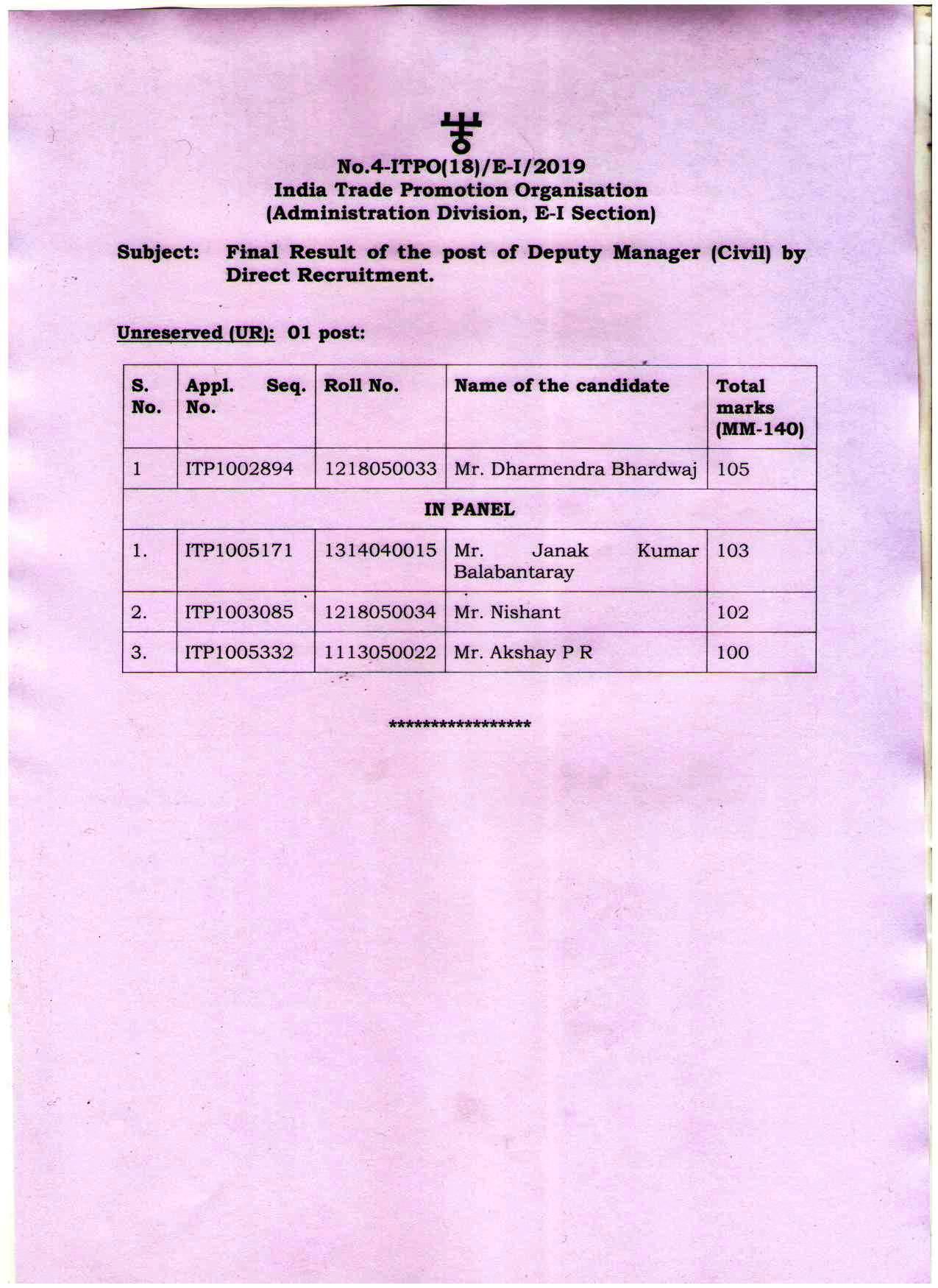 No.4-ITPO(18)/E-I/2019
India Trade Promotion Organisation
(Administration Division, E-I Section)

Subject: Final Result of the post of Deputy Manager (Civil) by Direct Recruitment.

Unreserved (UR): 01 post:

| S. No. | Appl. Seq. No. | Roll No. | Name of the candidate | Total marks (MM-140) |
|---|---|---|---|---|
| 1 | ITP1002894 | 1218050033 | Mr. Dharmendra Bhardwaj | 105 |
| IN PANEL | | | | |
| 1. | ITP1005171 | 1314040015 | Mr. Janak Kumar Balabantaray | 103 |
| 2. | ITP1003085 | 1218050034 | Mr. Nishant | 102 |
| 3. | ITP1005332 | 1113050022 | Mr. Akshay P R | 100 |

*****************